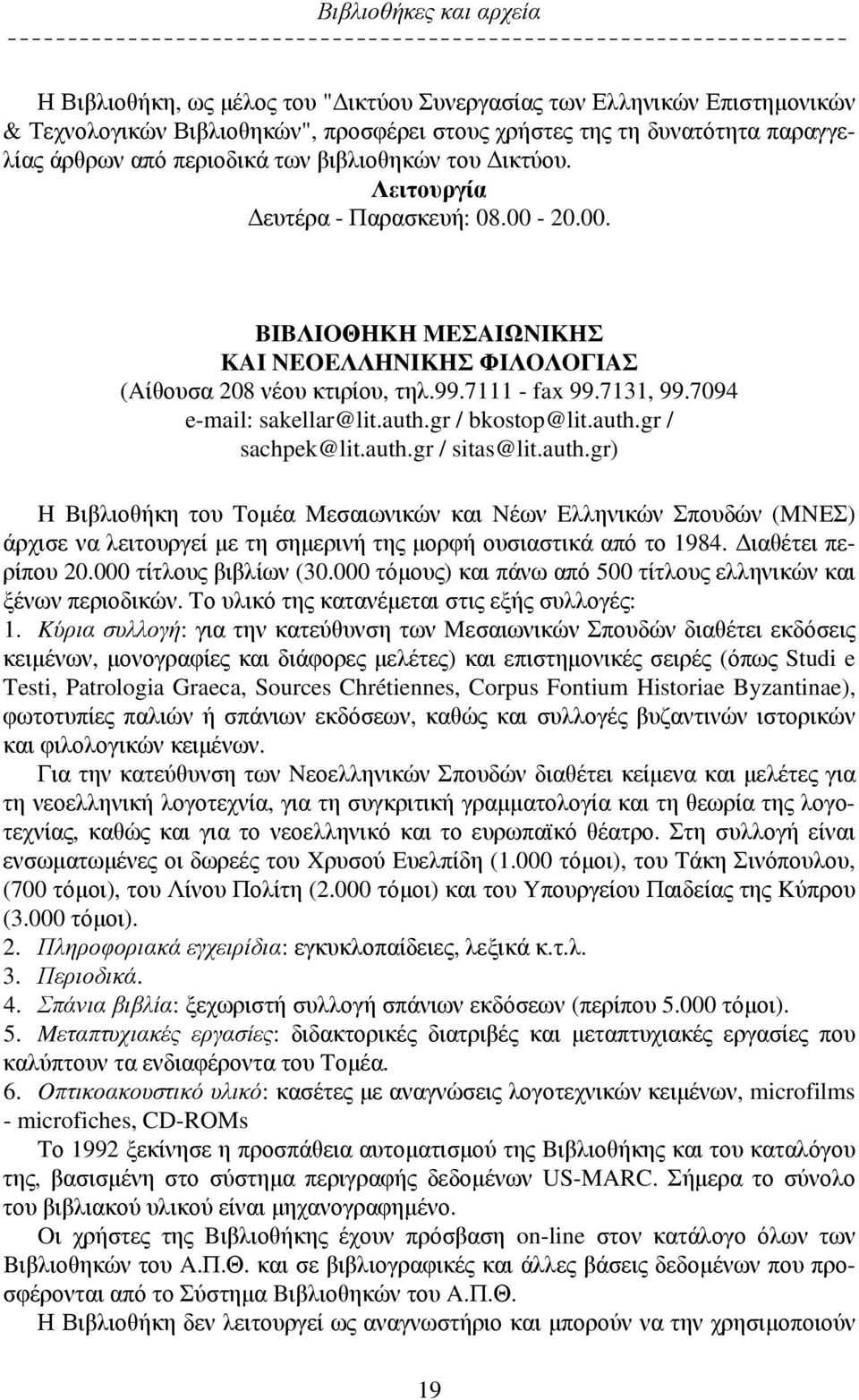 Βιβλιοθήκες και αρχεία

Η Βιβλιοθήκη, ως μέλος του "Δικτύου Συνεργασίας των Ελληνικών Επιστημονικών & Τεχνολογικών Βιβλιοθηκών", προσφέρει στους χρήστες της τη δυνατότητα παραγγελίας άρθρων από περιοδικά των βιβλιοθηκών του Δικτύου.

Λειτουργία
Δευτέρα - Παρασκευή: 08.00 - 20.00.

ΒΙΒΛΙΟΘΗΚΗ ΜΕΣΑΙΩΝΙΚΗΣ
ΚΑΙ ΝΕΟΕΛΛΗΝΙΚΗΣ ΦΙΛΟΛΟΓΙΑΣ
(Αίθουσα 208 νέου κτιρίου, τηλ.99.7111 - fax 99.7131, 99.7094
e-mail: sakellar@lit.auth.gr / bkostop@lit.auth.gr /
sachpek@lit.auth.gr / sitas@lit.auth.gr)

Η Βιβλιοθήκη του Τομέα Μεσαιωνικών και Νέων Ελληνικών Σπουδών (ΜΝΕΣ) άρχισε να λειτουργεί με τη σημερινή της μορφή ουσιαστικά από το 1984. Διαθέτει περίπου 20.000 τίτλους βιβλίων (30.000 τόμους) και πάνω από 500 τίτλους ελληνικών και ξένων περιοδικών. Το υλικό της κατανέμεται στις εξής συλλογές:
1. Κύρια συλλογή: για την κατεύθυνση των Μεσαιωνικών Σπουδών διαθέτει εκδόσεις κειμένων, μονογραφίες και διάφορες μελέτες) και επιστημονικές σειρές (όπως Studi e Testi, Patrologia Graeca, Sources Chrétiennes, Corpus Fontium Historiae Byzantinae), φωτοτυπίες παλιών ή σπάνιων εκδόσεων, καθώς και συλλογές βυζαντινών ιστορικών και φιλολογικών κειμένων.
Για την κατεύθυνση των Νεοελληνικών Σπουδών διαθέτει κείμενα και μελέτες για τη νεοελληνική λογοτεχνία, για τη συγκριτική γραμματολογία και τη θεωρία της λογοτεχνίας, καθώς και για το νεοελληνικό και το ευρωπαϊκό θέατρο. Στη συλλογή είναι ενσωματωμένες οι δωρεές του Χρυσού Ευελπίδη (1.000 τόμοι), του Τάκη Σινόπουλου, (700 τόμοι), του Λίνου Πολίτη (2.000 τόμοι) και του Υπουργείου Παιδείας της Κύπρου (3.000 τόμοι).
2. Πληροφοριακά εγχειρίδια: εγκυκλοπαίδειες, λεξικά κ.τ.λ.
3. Περιοδικά.
4. Σπάνια βιβλία: ξεχωριστή συλλογή σπάνιων εκδόσεων (περίπου 5.000 τόμοι).
5. Μεταπτυχιακές εργασίες: διδακτορικές διατριβές και μεταπτυχιακές εργασίες που καλύπτουν τα ενδιαφέροντα του Τομέα.
6. Οπτικοακουστικό υλικό: κασέτες με αναγνώσεις λογοτεχνικών κειμένων, microfilms - microfiches, CD-ROMs
Το 1992 ξεκίνησε η προσπάθεια αυτοματισμού της Βιβλιοθήκης και του καταλόγου της, βασισμένη στο σύστημα περιγραφής δεδομένων US-MARC. Σήμερα το σύνολο του βιβλιακού υλικού είναι μηχανογραφημένο.
Οι χρήστες της Βιβλιοθήκης έχουν πρόσβαση on-line στον κατάλογο όλων των Βιβλιοθηκών του Α.Π.Θ. και σε βιβλιογραφικές και άλλες βάσεις δεδομένων που προσφέρονται από το Σύστημα Βιβλιοθηκών του Α.Π.Θ.
Η Βιβλιοθήκη δεν λειτουργεί ως αναγνωστήριο και μπορούν να την χρησιμοποιούν

19